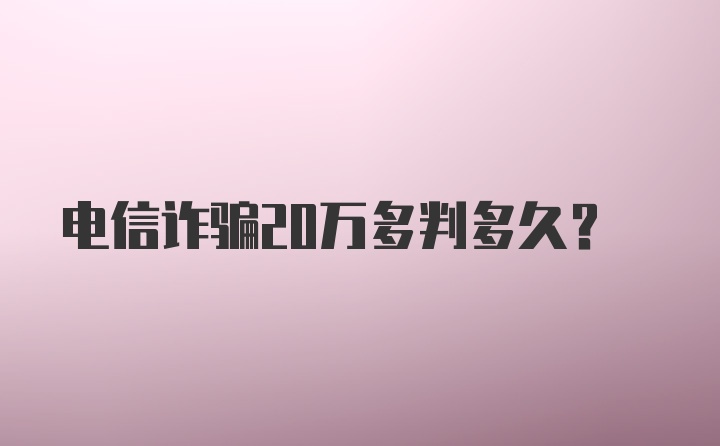 电信诈骗20万多判多久?